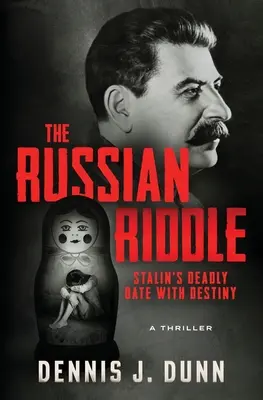 THE RUSSIAN RIDDLE

STALIN'S DEADLY DATE WITH DESTINY

A THRILLER

DENNIS J. DUNN